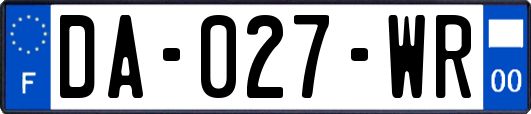 F

DA-027-WR

00